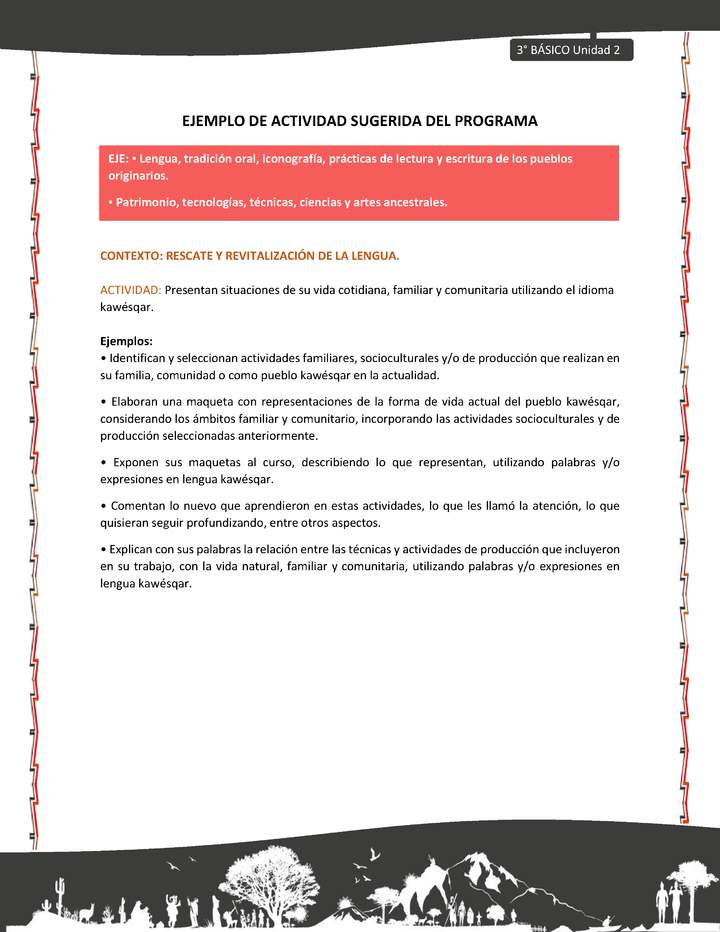 3° BÁSICO Unidad 2

EJEMPLO DE ACTIVIDAD SUGERIDA DEL PROGRAMA

EJE: • Lengua, tradición oral, iconografía, prácticas de lectura y escritura de los pueblos originarios.

• Patrimonio, tecnologías, técnicas, ciencias y artes ancestrales.

CONTEXTO: RESCATE Y REVITALIZACIÓN DE LA LENGUA.

ACTIVIDAD: Presentan situaciones de su vida cotidiana, familiar y comunitaria utilizando el idioma kawésqar.

Ejemplos:
• Identifican y seleccionan actividades familiares, socioculturales y/o de producción que realizan en su familia, comunidad o como pueblo kawésqar en la actualidad.

• Elaboran una maqueta con representaciones de la forma de vida actual del pueblo kawésqar, considerando los ámbitos familiar y comunitario, incorporando las actividades socioculturales y de producción seleccionadas anteriormente.

• Exponen sus maquetas al curso, describiendo lo que representan, utilizando palabras y/o expresiones en lengua kawésqar.

• Comentan lo nuevo que aprendieron en estas actividades, lo que les llamó la atención, lo que quisieran seguir profundizando, entre otros aspectos.

• Explican con sus palabras la relación entre las técnicas y actividades de producción que incluyeron en su trabajo, con la vida natural, familiar y comunitaria, utilizando palabras y/o expresiones en lengua kawésqar.